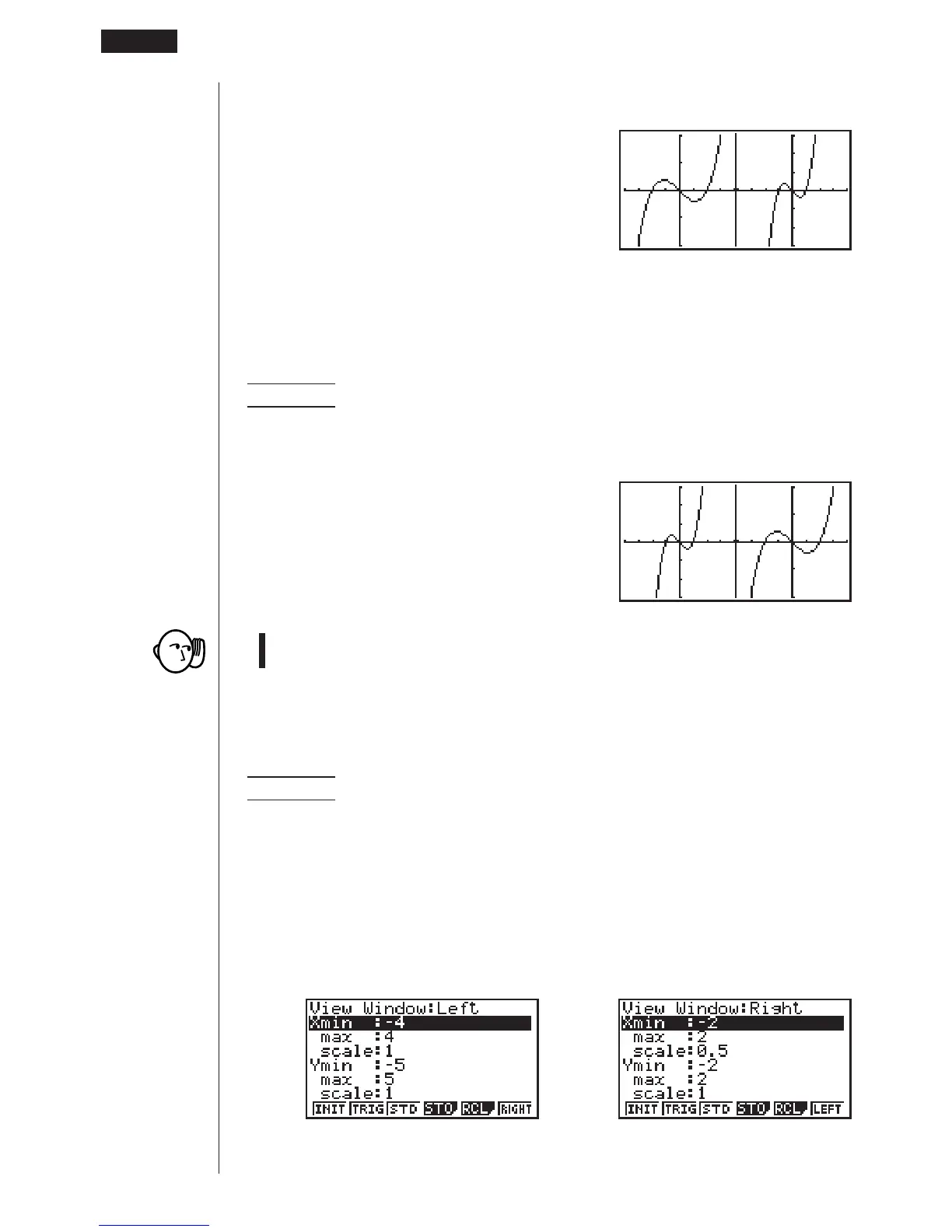 View Window:Left
Xmin :-4
max :4
scale:1
Ymin :-5
max :5
scale:1
INIT TRIG STD STO RCL RIGHT

View Window:Right
Xmin :-2
max :2
scale:0.5
Ymin :-2
max :2
scale:1
INIT TRIG STD STO RCL LEFT